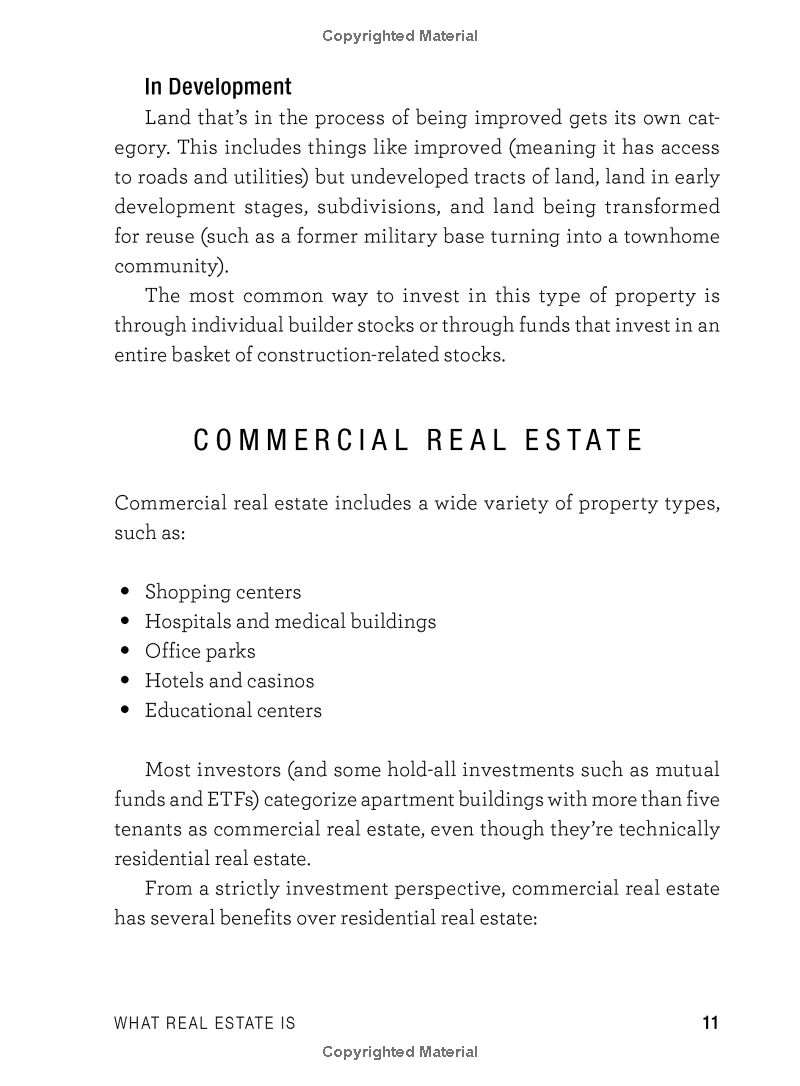 Copyrighted Material

In Development

Land that's in the process of being improved gets its own category. This includes things like improved (meaning it has access to roads and utilities) but undeveloped tracts of land, land in early development stages, subdivisions, and land being transformed for reuse (such as a former military base turning into a townhome community).

The most common way to invest in this type of property is through individual builder stocks or through funds that invest in an entire basket of construction-related stocks.

COMMERCIAL REAL ESTATE

Commercial real estate includes a wide variety of property types, such as:

• Shopping centers
• Hospitals and medical buildings
• Office parks
• Hotels and casinos
• Educational centers

Most investors (and some hold-all investments such as mutual funds and ETFs) categorize apartment buildings with more than five tenants as commercial real estate, even though they're technically residential real estate.

From a strictly investment perspective, commercial real estate has several benefits over residential real estate:

WHAT REAL ESTATE IS 11

Copyrighted Material